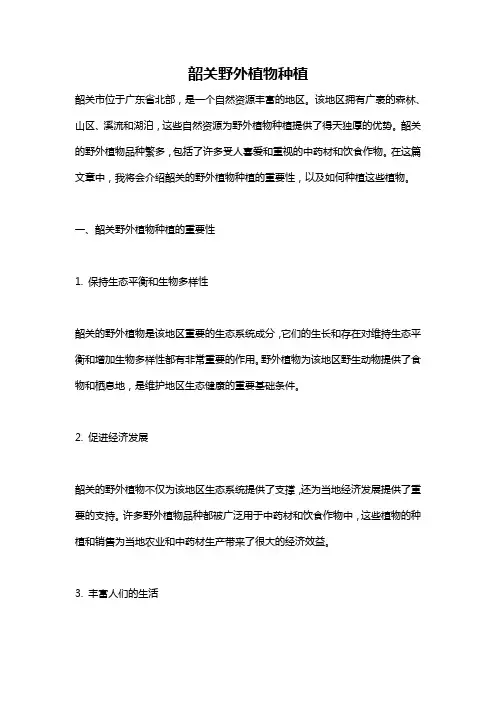 韶关野外植物种植

韶关市位于广东省北部，是一个自然资源丰富的地区。该地区拥有广袤的森林、山区、溪流和湖泊，这些自然资源为野外植物种植提供了得天独厚的优势。韶关的野外植物品种繁多，包括了许多受人喜爱和重视的中药材和饮食作物。在这篇文章中，我将会介绍韶关的野外植物种植的重要性，以及如何种植这些植物。

一、韶关野外植物种植的重要性

1. 保持生态平衡和生物多样性

韶关的野外植物是该地区重要的生态系统成分，它们的生长和存在对维持生态平衡和增加生物多样性都有非常重要的作用。野外植物为该地区野生动物提供了食物和栖息地，是维护地区生态健康的重要基础条件。

2. 促进经济发展

韶关的野外植物不仅为该地区生态系统提供了支撑，还为当地经济发展提供了重要的支持。许多野外植物品种都被广泛用于中药材和饮食作物中，这些植物的种植和销售为当地农业和中药材生产带来了很大的经济效益。

3. 丰富人们的生活